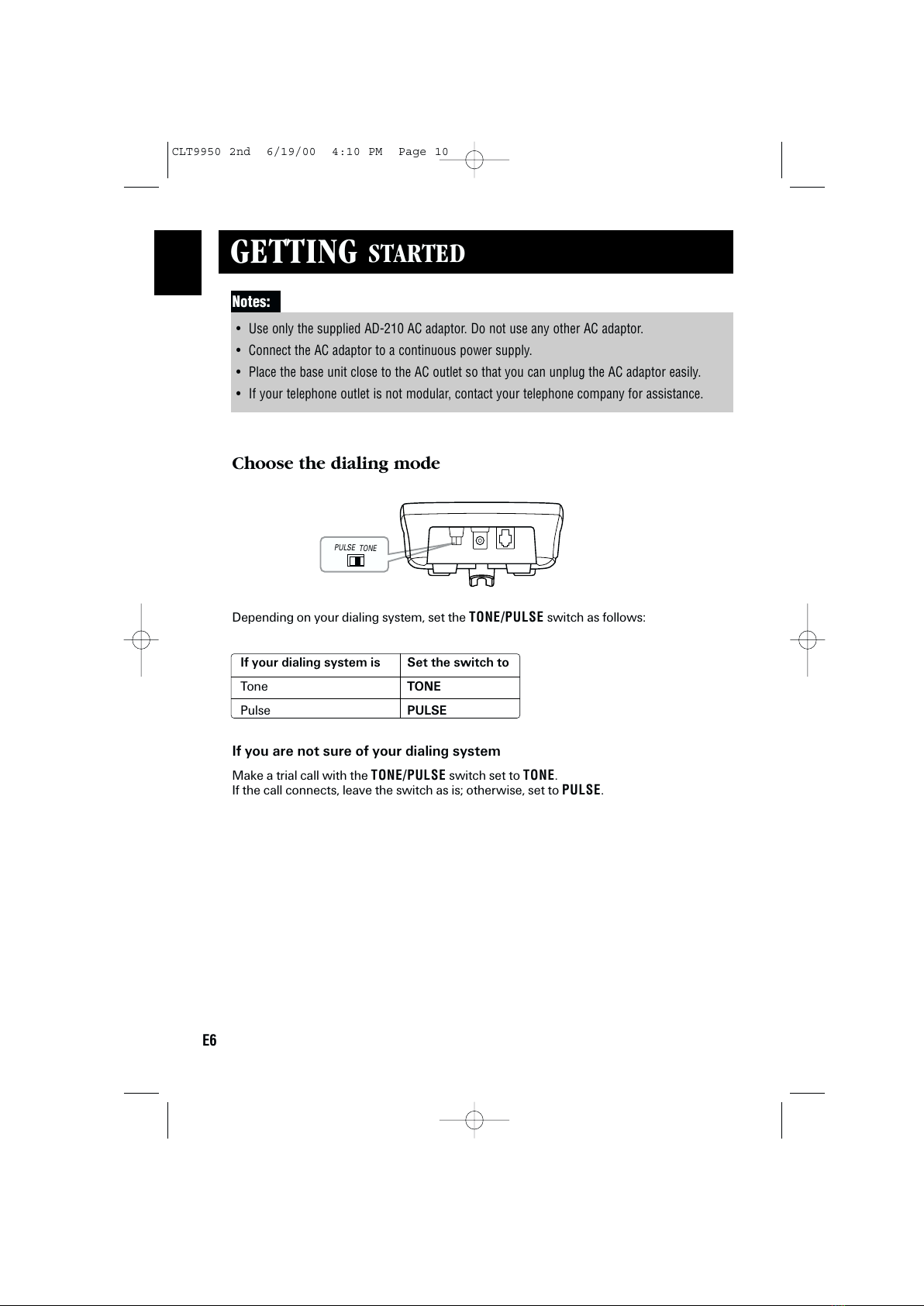 CLT9950 2nd 6/19/00 4:10 PM Page 10

GETTING STARTED

Notes:

• Use only the supplied AD-210 AC adaptor. Do not use any other AC adaptor.
• Connect the AC adaptor to a continuous power supply.
• Place the base unit close to the AC outlet so that you can unplug the AC adaptor easily.
• If your telephone outlet is not modular, contact your telephone company for assistance.

Choose the dialing mode

PULSE TONE

Depending on your dialing system, set the TONE/PULSE switch as follows:

| If your dialing system is | Set the switch to |
|---|---|
| Tone | TONE |
| Pulse | PULSE |

If you are not sure of your dialing system

Make a trial call with the TONE/PULSE switch set to TONE.
If the call connects, leave the switch as is; otherwise, set to PULSE.

E6